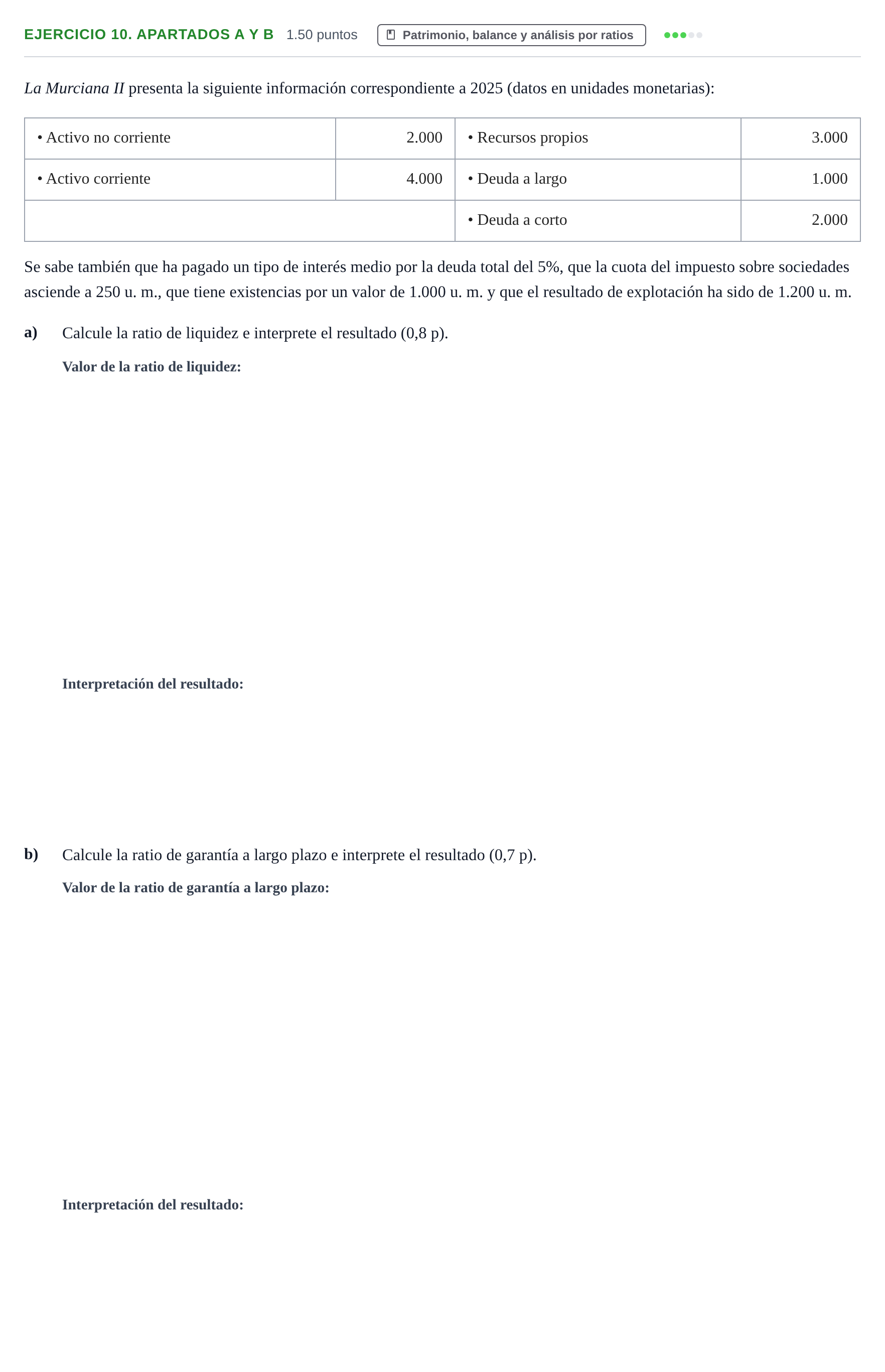 EJERCICIO 10. APARTADOS A Y B 1.50 puntos Patrimonio, balance y análisis por ratios

La Murciana II presenta la siguiente información correspondiente a 2025 (datos en unidades monetarias):

| • Activo no corriente | 2.000 | • Recursos propios | 3.000 |
|---|---|---|---|
| • Activo corriente | 4.000 | • Deuda a largo | 1.000 |
| | | • Deuda a corto | 2.000 |

Se sabe también que ha pagado un tipo de interés medio por la deuda total del 5%, que la cuota del impuesto sobre sociedades asciende a 250 u. m., que tiene existencias por un valor de 1.000 u. m. y que el resultado de explotación ha sido de 1.200 u. m.

a) Calcule la ratio de liquidez e interprete el resultado (0,8 p).

Valor de la ratio de liquidez:

Interpretación del resultado:

b) Calcule la ratio de garantía a largo plazo e interprete el resultado (0,7 p).

Valor de la ratio de garantía a largo plazo:

Interpretación del resultado: